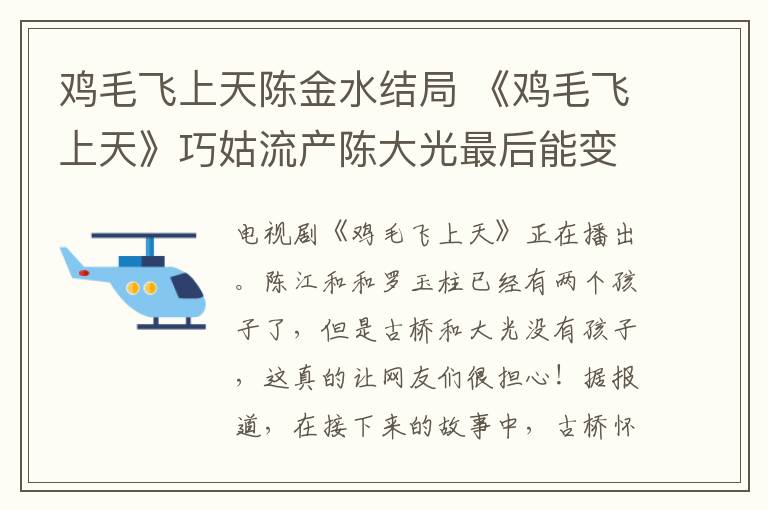 鸡毛飞上天陈金水结局 《鸡毛飞上天》巧姑流产陈大光最后能变

电视剧《鸡毛飞上天》正在播出。陈江和和罗玉柱已经有两个孩子了，但是古桥和大光没有孩子，这真的让网友们很担心！据报道，在接下来的故事中，古桥怀